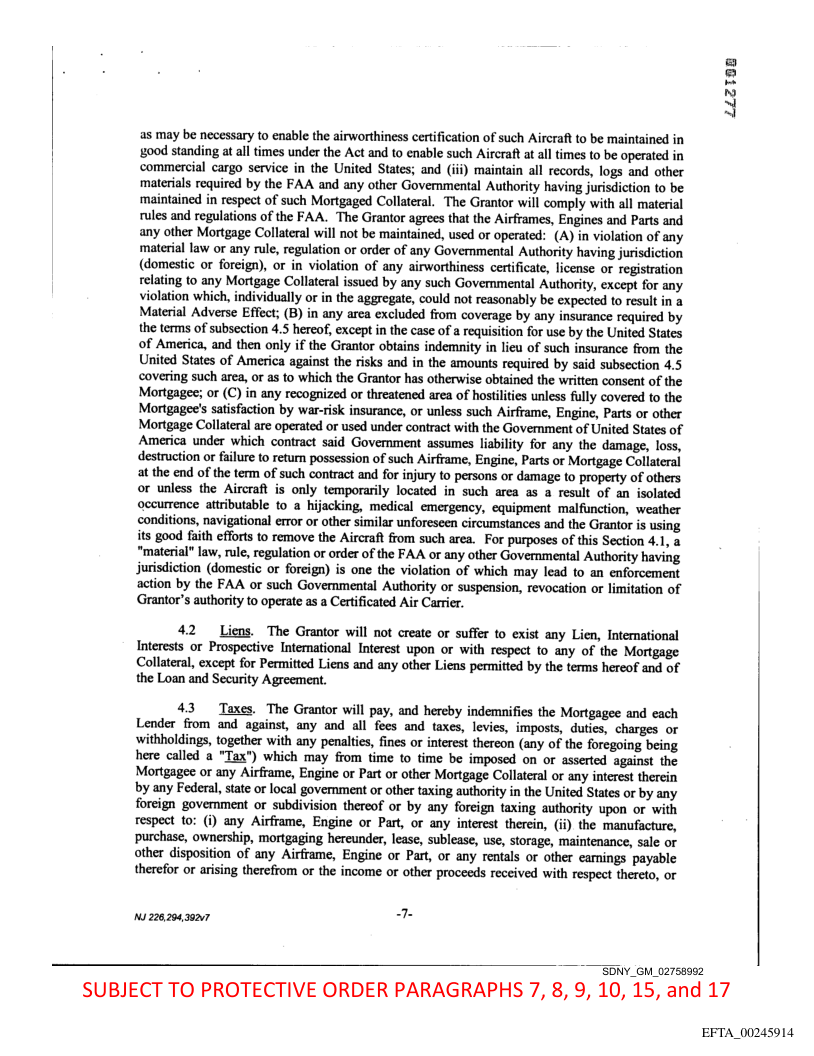 001277

as may be necessary to enable the airworthiness certification of such Aircraft to be maintained in good standing at all times under the Act and to enable such Aircraft at all times to be operated in commercial cargo service in the United States; and (iii) maintain all records, logs and other materials required by the FAA and any other Governmental Authority having jurisdiction to be maintained in respect of such Mortgaged Collateral. The Grantor will comply with all material rules and regulations of the FAA. The Grantor agrees that the Airframes, Engines and Parts and any other Mortgage Collateral will not be maintained, used or operated: (A) in violation of any material law or any rule, regulation or order of any Governmental Authority having jurisdiction (domestic or foreign), or in violation of any airworthiness certificate, license or registration relating to any Mortgage Collateral issued by any such Governmental Authority, except for any violation which, individually or in the aggregate, could not reasonably be expected to result in a Material Adverse Effect; (B) in any area excluded from coverage by any insurance required by the terms of subsection 4.5 hereof, except in the case of a requisition for use by the United States of America, and then only if the Grantor obtains indemnity in lieu of such insurance from the United States of America against the risks and in the amounts required by said subsection 4.5 covering such area, or as to which the Grantor has otherwise obtained the written consent of the Mortgagee; or (C) in any recognized or threatened area of hostilities unless fully covered to the Mortgagee's satisfaction by war-risk insurance, or unless such Airframe, Engine, Parts or other Mortgage Collateral are operated or used under contract with the Government of United States of America under which contract said Government assumes liability for any the damage, loss, destruction or failure to return possession of such Airframe, Engine, Parts or Mortgage Collateral at the end of the term of such contract and for injury to persons or damage to property of others or unless the Aircraft is only temporarily located in such area as a result of an isolated occurrence attributable to a hijacking, medical emergency, equipment malfunction, weather conditions, navigational error or other similar unforeseen circumstances and the Grantor is using its good faith efforts to remove the Aircraft from such area. For purposes of this Section 4.1, a "material" law, rule, regulation or order of the FAA or any other Governmental Authority having jurisdiction (domestic or foreign) is one the violation of which may lead to an enforcement action by the FAA or such Governmental Authority or suspension, revocation or limitation of Grantor's authority to operate as a Certificated Air Carrier.

4.2 Liens. The Grantor will not create or suffer to exist any Lien, International Interests or Prospective International Interest upon or with respect to any of the Mortgage Collateral, except for Permitted Liens and any other Liens permitted by the terms hereof and of the Loan and Security Agreement.

4.3 Taxes. The Grantor will pay, and hereby indemnifies the Mortgagee and each Lender from and against, any and all fees and taxes, levies, imposts, duties, charges or withholdings, together with any penalties, fines or interest thereon (any of the foregoing being here called a "Tax") which may from time to time be imposed on or asserted against the Mortgagee or any Airframe, Engine or Part or other Mortgage Collateral or any interest therein by any Federal, state or local government or other taxing authority in the United States or by any foreign government or subdivision thereof or by any foreign taxing authority upon or with respect to: (i) any Airframe, Engine or Part, or any interest therein, (ii) the manufacture, purchase, ownership, mortgaging hereunder, lease, sublease, use, storage, maintenance, sale or other disposition of any Airframe, Engine or Part, or any rentals or other earnings payable therefor or arising therefrom or the income or other proceeds received with respect thereto, or

NJ 226,294,392v7

-7-

SDNY_GM_02758992

SUBJECT TO PROTECTIVE ORDER PARAGRAPHS 7, 8, 9, 10, 15, and 17

EFTA_00245914